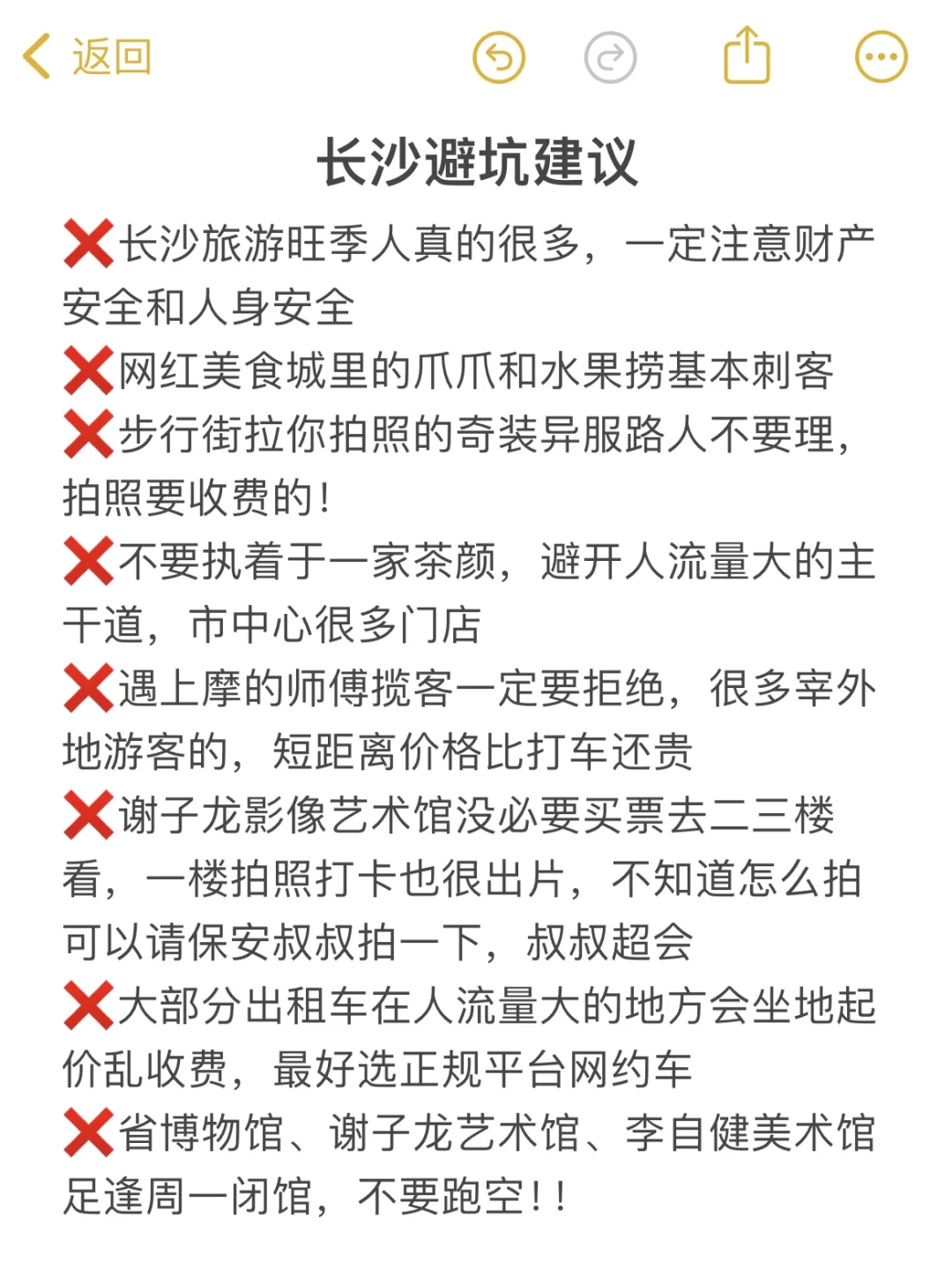 返回

长沙避坑建议

❌长沙旅游旺季人真的很多，一定注意财产安全和人身安全
❌网红美食城里的爪爪和水果捞基本刺客
❌步行街拉你拍照的奇装异服路人不要理，拍照要收费的！
❌不要执着于一家茶颜，避开人流量大的主干道，市中心很多门店
❌遇上摩的师傅揽客一定要拒绝，很多宰外地游客的，短距离价格比打车还贵
❌谢子龙影像艺术馆没必要买票去二三楼看，一楼拍照打卡也很出片，不知道怎么拍可以请保安叔叔拍一下，叔叔超会
❌大部分出租车在人流量大的地方会坐地起价乱收费，最好选正规平台网约车
❌省博物馆、谢子龙艺术馆、李自健美术馆足逢周一闭馆，不要跑空！！